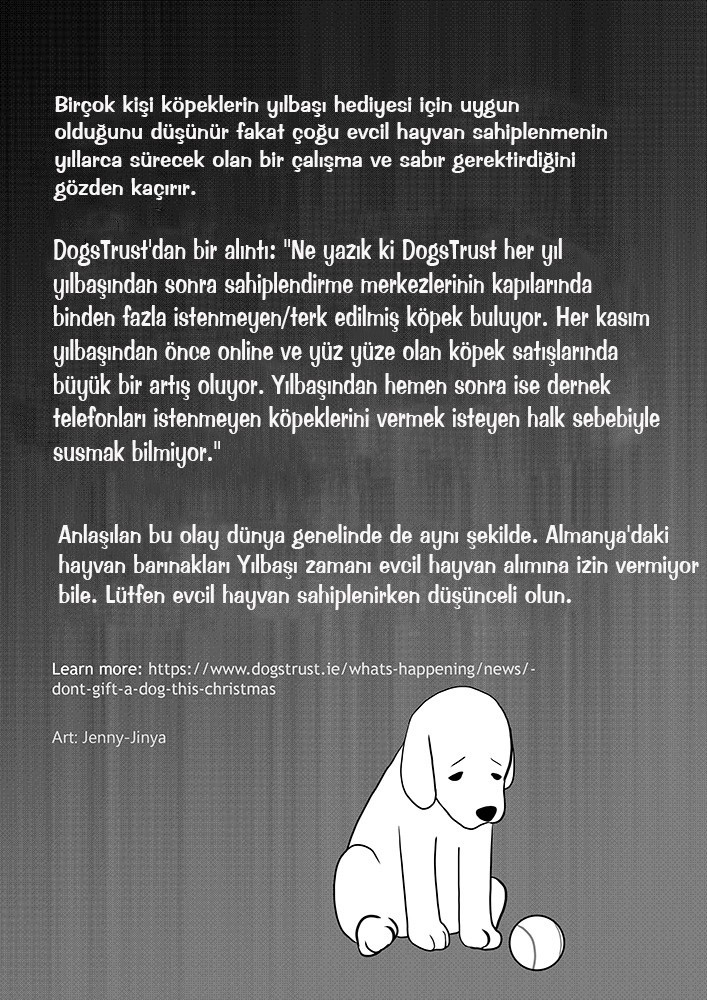 Birçok kişi köpeklerin yılbaşı hediyesi için uygun olduğunu düşünür fakat çoğu evcil hayvan sahiplenmenin yıllarca sürecek olan bir çalışma ve sabır gerektirdiğini gözden kaçırır.

DogsTrust'dan bir alıntı: "Ne yazık ki DogsTrust her yıl yılbaşından sonra sahiplendirme merkezlerinin kapılarında binden fazla istenmeyen/terk edilmiş köpek buluyor. Her kasım yılbaşından önce online ve yüz yüze olan köpek satışlarında büyük bir artış oluyor. Yılbaşından hemen sonra ise dernek telefonları istenmeyen köpeklerini vermek isteyen halk sebebiyle susmak bilmiyor."

Anlaşılan bu olay dünya genelinde de aynı şekilde. Almanya'daki hayvan barınakları Yılbaşı zamanı evcil hayvan alımına izin vermiyor bile. Lütfen evcil hayvan sahiplenirken düşünceli olun.

Learn more: https://www.dogstrust.ie/whats-happening/news/-dont-gift-a-dog-this-christmas

Art: Jenny-Jinya